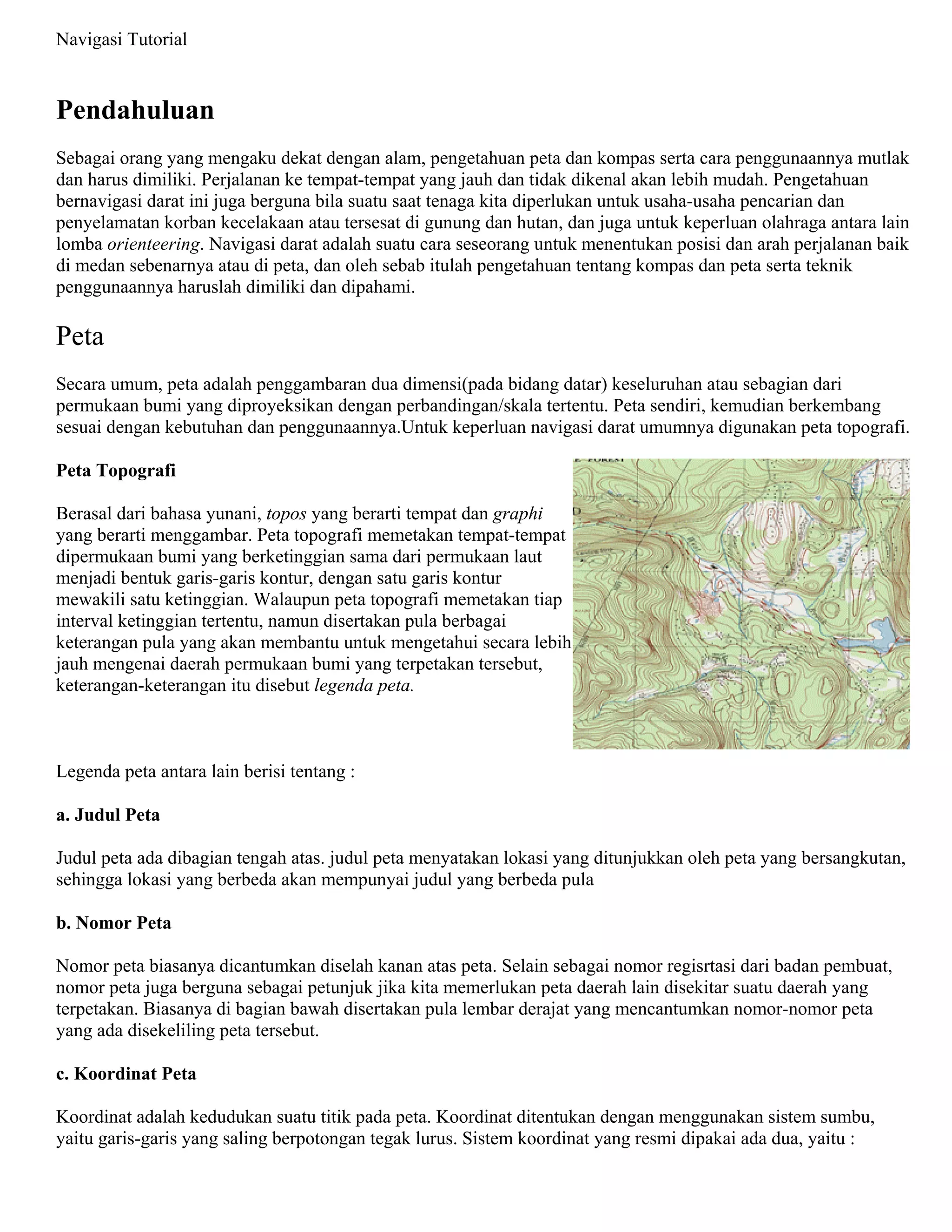 Navigasi Tutorial

Pendahuluan

Sebagai orang yang mengaku dekat dengan alam, pengetahuan peta dan kompas serta cara penggunaannya mutlak dan harus dimiliki. Perjalanan ke tempat-tempat yang jauh dan tidak dikenal akan lebih mudah. Pengetahuan bernavigasi darat ini juga berguna bila suatu saat tenaga kita diperlukan untuk usaha-usaha pencarian dan penyelamatan korban kecelakaan atau tersesat di gunung dan hutan, dan juga untuk keperluan olahraga antara lain lomba orienteering. Navigasi darat adalah suatu cara seseorang untuk menentukan posisi dan arah perjalanan baik di medan sebenarnya atau di peta, dan oleh sebab itulah pengetahuan tentang kompas dan peta serta teknik penggunaannya haruslah dimiliki dan dipahami.

Peta

Secara umum, peta adalah penggambaran dua dimensi(pada bidang datar) keseluruhan atau sebagian dari permukaan bumi yang diproyeksikan dengan perbandingan/skala tertentu. Peta sendiri, kemudian berkembang sesuai dengan kebutuhan dan penggunaannya.Untuk keperluan navigasi darat umumnya digunakan peta topografi.

Peta Topografi

Berasal dari bahasa yunani, topos yang berarti tempat dan graphi yang berarti menggambar. Peta topografi memetakan tempat-tempat dipermukaan bumi yang berketinggian sama dari permukaan laut menjadi bentuk garis-garis kontur, dengan satu garis kontur mewakili satu ketinggian. Walaupun peta topografi memetakan tiap interval ketinggian tertentu, namun disertakan pula berbagai keterangan pula yang akan membantu untuk mengetahui secara lebih jauh mengenai daerah permukaan bumi yang terpetakan tersebut, keterangan-keterangan itu disebut legenda peta.

Legenda peta antara lain berisi tentang :

a. Judul Peta

Judul peta ada dibagian tengah atas. judul peta menyatakan lokasi yang ditunjukkan oleh peta yang bersangkutan, sehingga lokasi yang berbeda akan mempunyai judul yang berbeda pula

b. Nomor Peta

Nomor peta biasanya dicantumkan diselah kanan atas peta. Selain sebagai nomor regisrtasi dari badan pembuat, nomor peta juga berguna sebagai petunjuk jika kita memerlukan peta daerah lain disekitar suatu daerah yang terpetakan. Biasanya di bagian bawah disertakan pula lembar derajat yang mencantumkan nomor-nomor peta yang ada disekeliling peta tersebut.

c. Koordinat Peta

Koordinat adalah kedudukan suatu titik pada peta. Koordinat ditentukan dengan menggunakan sistem sumbu, yaitu garis-garis yang saling berpotongan tegak lurus. Sistem koordinat yang resmi dipakai ada dua, yaitu :